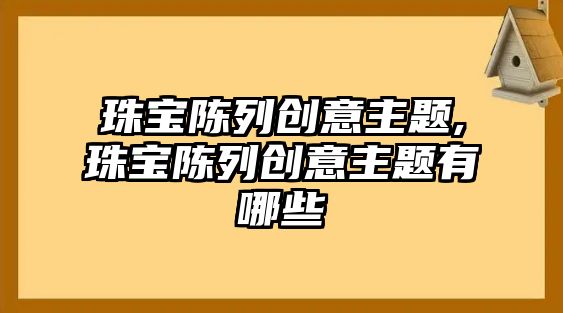 珠宝陈列创意主题,珠宝陈列创意主题有哪些